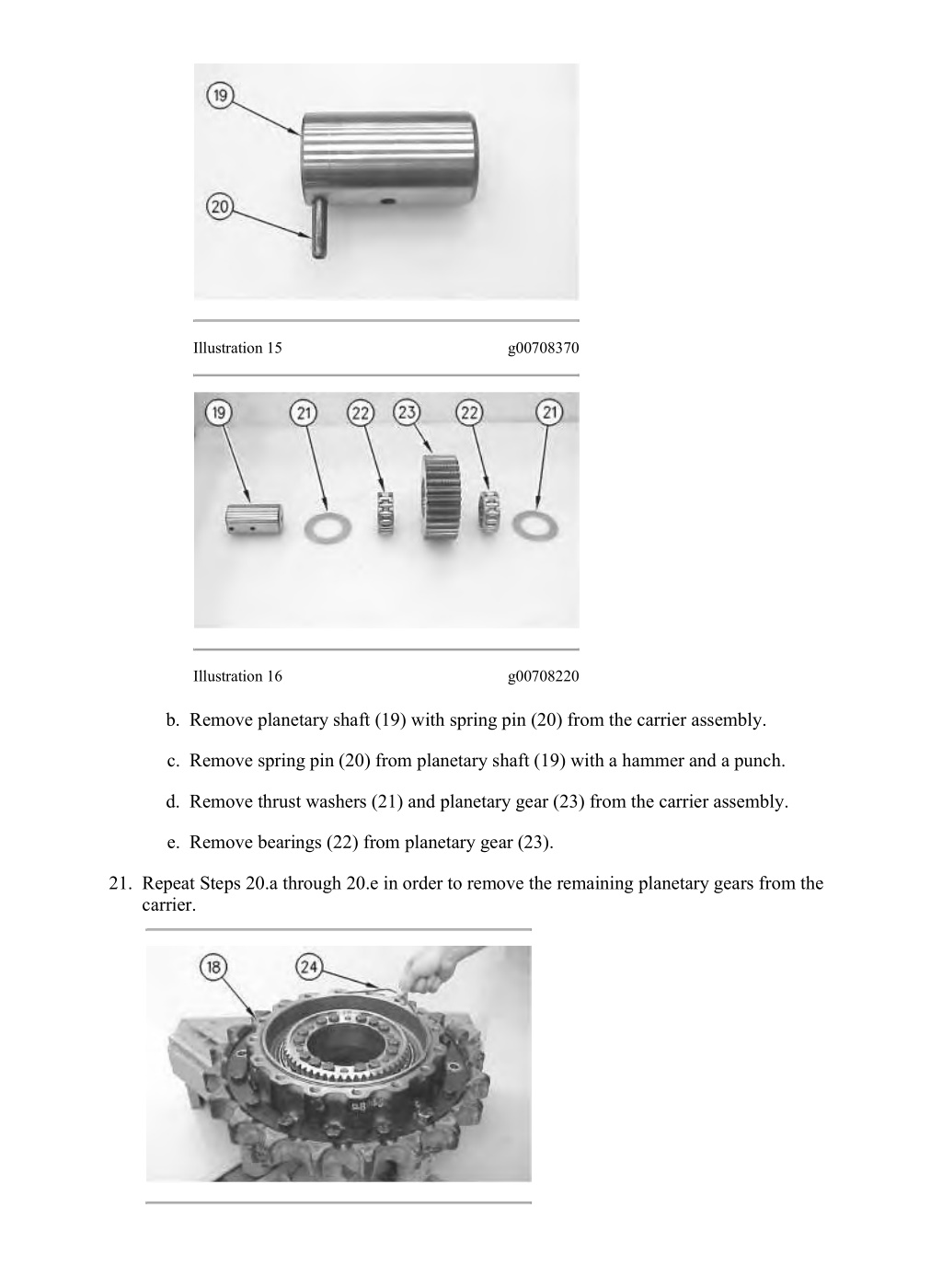 19

20

Illustration 15 g00708370

19 21 22 23 22 21

Illustration 16 g00708220

b. Remove planetary shaft (19) with spring pin (20) from the carrier assembly.

c. Remove spring pin (20) from planetary shaft (19) with a hammer and a punch.

d. Remove thrust washers (21) and planetary gear (23) from the carrier assembly.

e. Remove bearings (22) from planetary gear (23).

21. Repeat Steps 20.a through 20.e in order to remove the remaining planetary gears from the carrier.

18 24